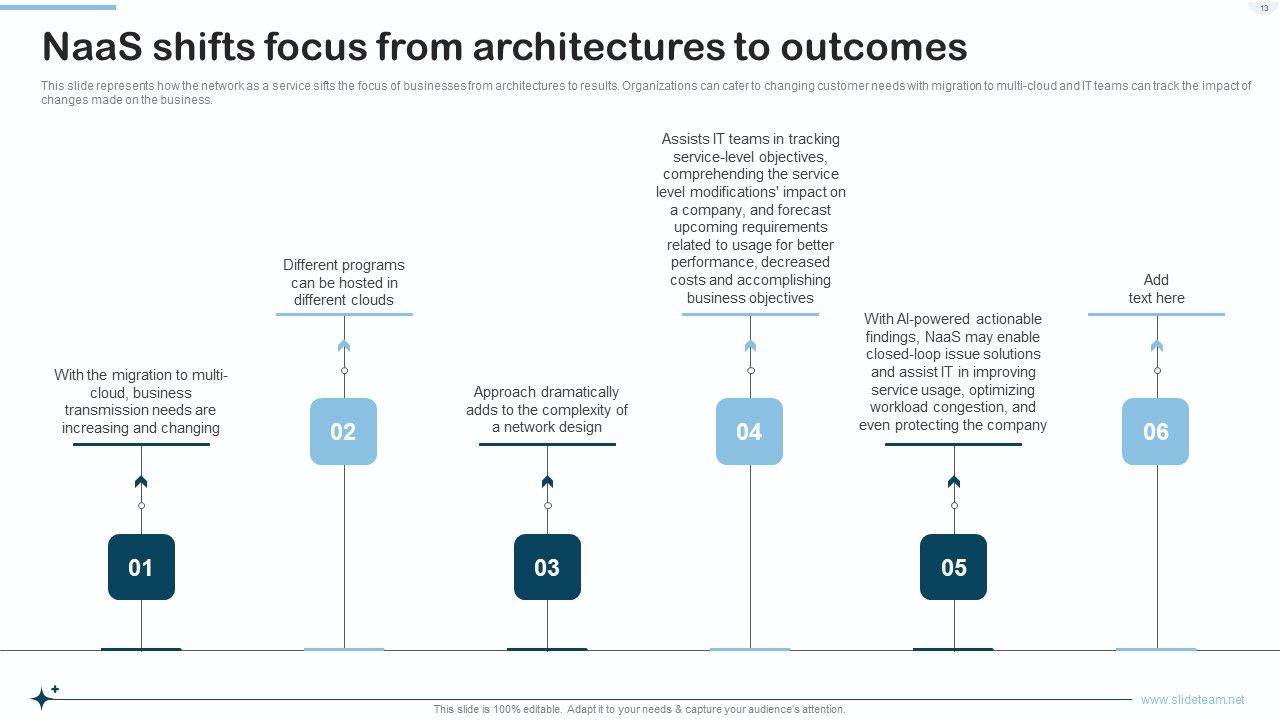 13

NaaS shifts focus from architectures to outcomes

This slide represents how the network as a service sifts the focus of businesses from architectures to results. Organizations can cater to changing customer needs with migration to multi-cloud and IT teams can track the impact of changes made on the business.

With the migration to multi-cloud, business transmission needs are increasing and changing

01

Different programs can be hosted in different clouds

02

Approach dramatically adds to the complexity of a network design

03

Assists IT teams in tracking service-level objectives, comprehending the service level modifications' impact on a company, and forecast upcoming requirements related to usage for better performance, decreased costs and accomplishing business objectives

04

With AI-powered actionable findings, NaaS may enable closed-loop issue solutions and assist IT in improving service usage, optimizing workload congestion, and even protecting the company

05

Add text here

06

This slide is 100% editable. Adapt it to your needs & capture your audience's attention.

www.slideteam.net